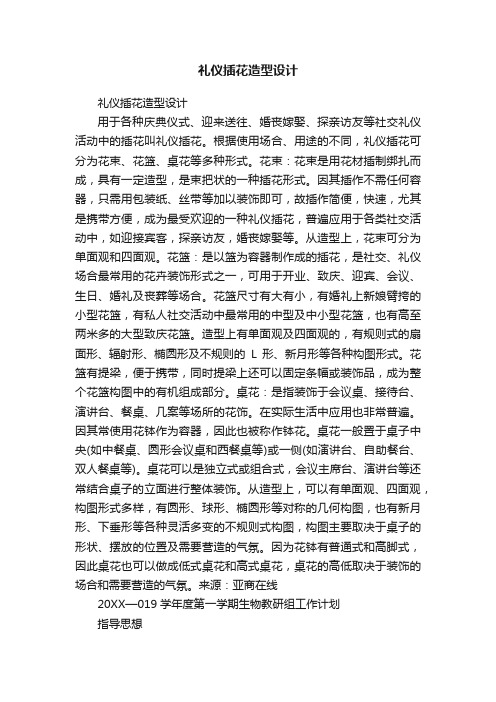 礼仪插花造型设计

礼仪插花造型设计

用于各种庆典仪式、迎来送往、婚丧嫁娶、探亲访友等社交礼仪活动中的插花叫礼仪插花。根据使用场合、用途的不同，礼仪插花可分为花束、花篮、桌花等多种形式。花束：花束是用花材插制绑扎而成，具有一定造型，是束把状的一种插花形式。因其插作不需任何容器，只需用包装纸、丝带等加以装饰即可，故插作简便，快速，尤其是携带方便，成为最受欢迎的一种礼仪插花，普遍应用于各类社交活动中，如迎接宾客，探亲访友，婚丧嫁娶等。从造型上，花束可分为单面观和四面观。花篮：是以篮为容器制作成的插花，是社交、礼仪场合最常用的花卉装饰形式之一，可用于开业、致庆、迎宾、会议、生日、婚礼及丧葬等场合。花篮尺寸有大有小，有婚礼上新娘臂挎的小型花篮，有私人社交活动中最常用的中型及中小型花篮，也有高至两米多的大型致庆花篮。造型上有单面观及四面观的，有规则式的扇面形、辐射形、椭圆形及不规则的 L 形、新月形等各种构图形式。花篮有提梁，便于携带，同时提梁上还可以固定条幅或装饰品，成为整个花篮构图中的有机组成部分。桌花：是指装饰于会议桌、接待台、演讲台、餐桌、几案等场所的花饰。在实际生活中应用也非常普遍。因其常使用花钵作为容器，因此也被称作钵花。桌花一般置于桌子中央(如中餐桌、圆形会议桌和西餐桌等)或一侧(如演讲台、自助餐台、双人餐桌等)。桌花可以是独立式或组合式，会议主席台、演讲台等还常结合桌子的立面进行整体装饰。从造型上，可以有单面观、四面观，构图形式多样，有圆形、球形、椭圆形等对称的几何构图，也有新月形、下垂形等各种灵活多变的不规则式构图，构图主要取决于桌子的形状、摆放的位置及需要营造的气氛。因为花钵有普通式和高脚式，因此桌花也可以做成低式桌花和高式桌花，桌花的高低取决于装饰的场合和需要营造的气氛。来源：亚商在线

20XX—019 学年度第一学期生物教研组工作计划

指导思想